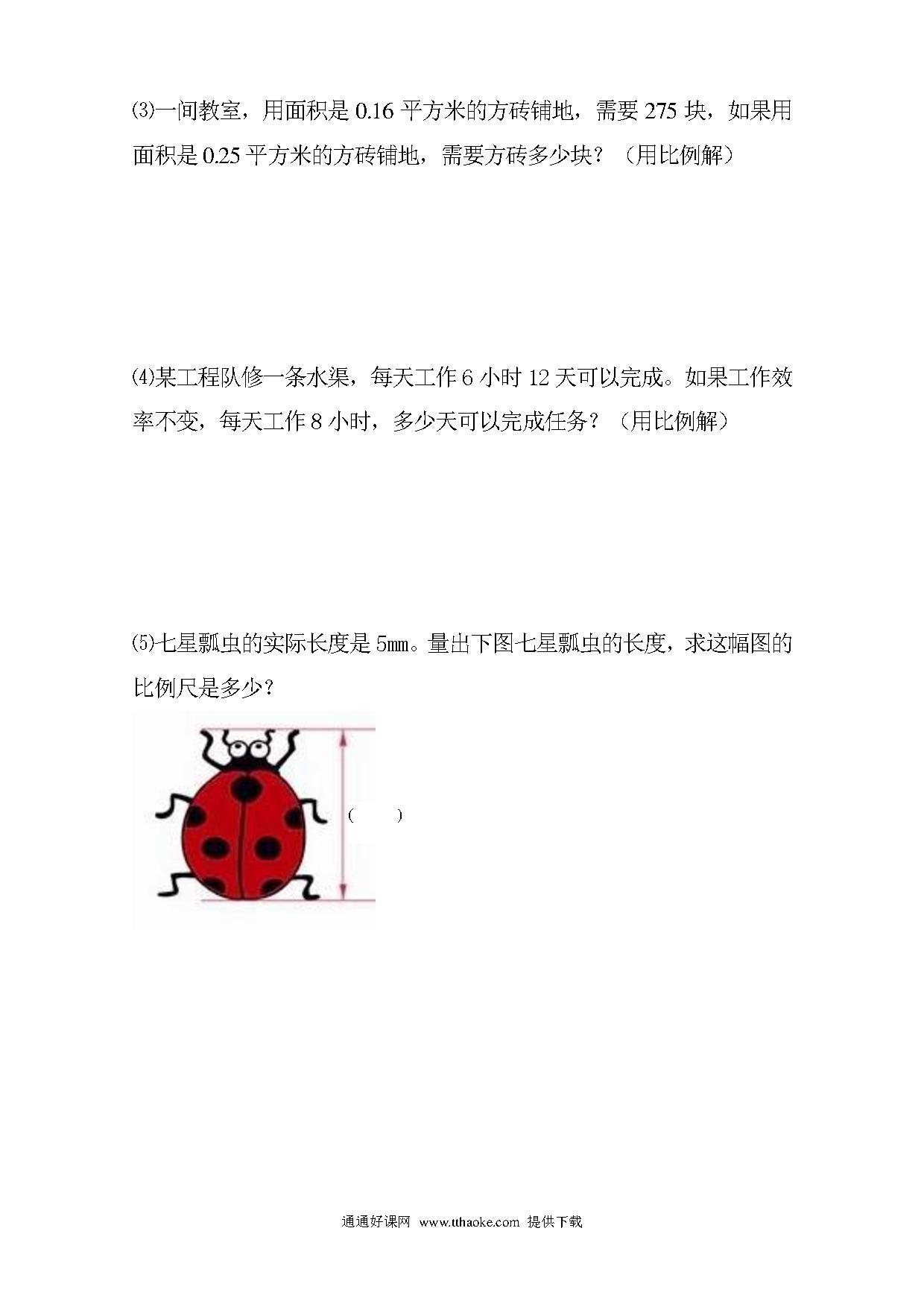 ⑶一间教室，用面积是 0.16 平方米的方砖铺地，需要 275 块，如果用面积是 0.25 平方米的方砖铺地，需要方砖多少块？（用比例解）

⑷某工程队修一条水渠，每天工作 6 小时 12 天可以完成。如果工作效率不变，每天工作 8 小时，多少天可以完成任务？（用比例解）

⑸七星瓢虫的实际长度是 5㎜。量出下图七星瓢虫的长度，求这幅图的比例尺是多少？

(　　)

通通好课网 www.tthaoke.com 提供下载